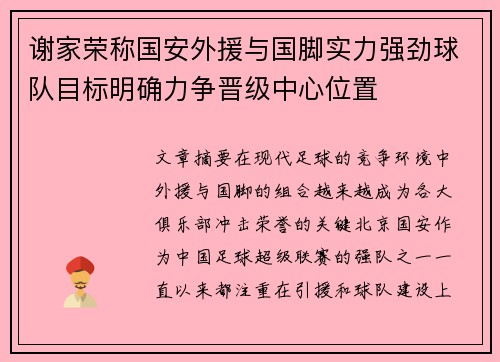 谢家荣称国安外援与国脚实力强劲球队目标明确力争晋级中心位置

文章摘要在现代足球的竞争环境中外援与国脚的组合越来越成为各大俱乐部冲击荣誉的关键北京国安作为中国足球超级联赛的强队之一一直以来都注重在引援和球队建设上